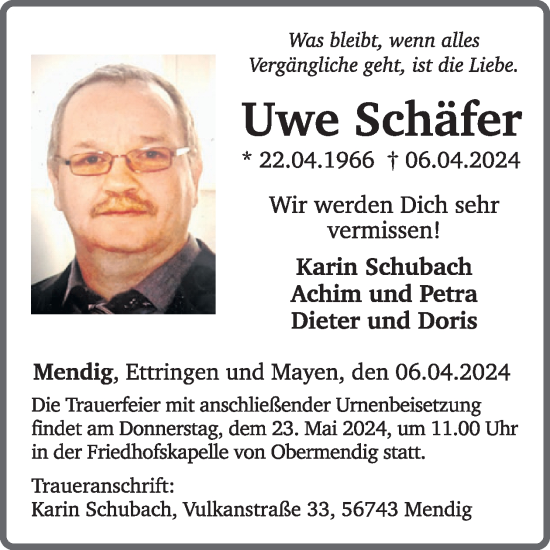 Was bleibt, wenn alles Vergängliche geht, ist die Liebe.

Uwe Schäfer

* 22.04.1966 † 06.04.2024

Wir werden Dich sehr vermissen!

Karin Schubach
Achim und Petra
Dieter und Doris

Mendig, Ettringen und Mayen, den 06.04.2024

Die Trauerfeier mit anschließender Urnenbeisetzung findet am Donnerstag, dem 23. Mai 2024, um 11.00 Uhr in der Friedhofskapelle von Obermendig statt.

Traueranschrift:
Karin Schubach, Vulkanstraße 33, 56743 Mendig